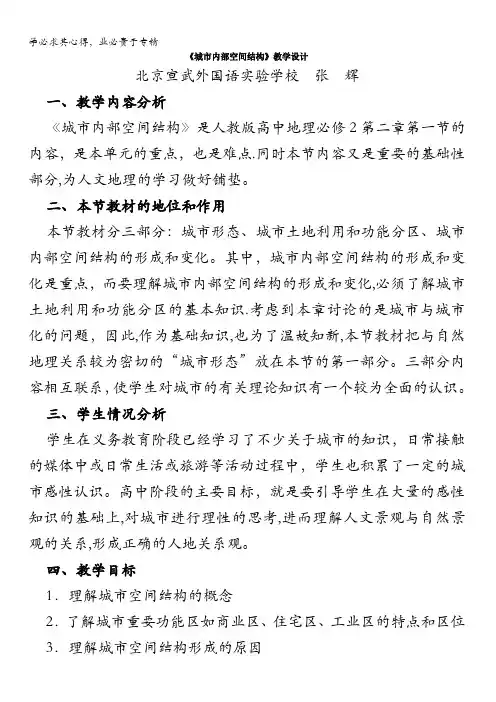 学必求其心得，业必贵于专精

《城市内部空间结构》教学设计

北京宣武外国语实验学校　张　辉

一、教学内容分析

《城市内部空间结构》是人教版高中地理必修2第二章第一节的内容，是本单元的重点，也是难点.同时本节内容又是重要的基础性部分,为人文地理的学习做好铺垫。

二、本节教材的地位和作用

本节教材分三部分：城市形态、城市土地利用和功能分区、城市内部空间结构的形成和变化。其中，城市内部空间结构的形成和变化是重点，而要理解城市内部空间结构的形成和变化,必须了解城市土地利用和功能分区的基本知识.考虑到本章讨论的是城市与城市化的问题，因此,作为基础知识,也为了温故知新,本节教材把与自然地理关系较为密切的“城市形态”放在本节的第一部分。三部分内容相互联系,使学生对城市的有关理论知识有一个较为全面的认识。

三、学生情况分析

学生在义务教育阶段已经学习了不少关于城市的知识，日常接触的媒体中或日常生活或旅游等活动过程中，学生也积累了一定的城市感性认识。高中阶段的主要目标，就是要引导学生在大量的感性知识的基础上,对城市进行理性的思考,进而理解人文景观与自然景观的关系,形成正确的人地关系观。

四、教学目标

1．理解城市空间结构的概念

2．了解城市重要功能区如商业区、住宅区、工业区的特点和区位

3．理解城市空间结构形成的原因